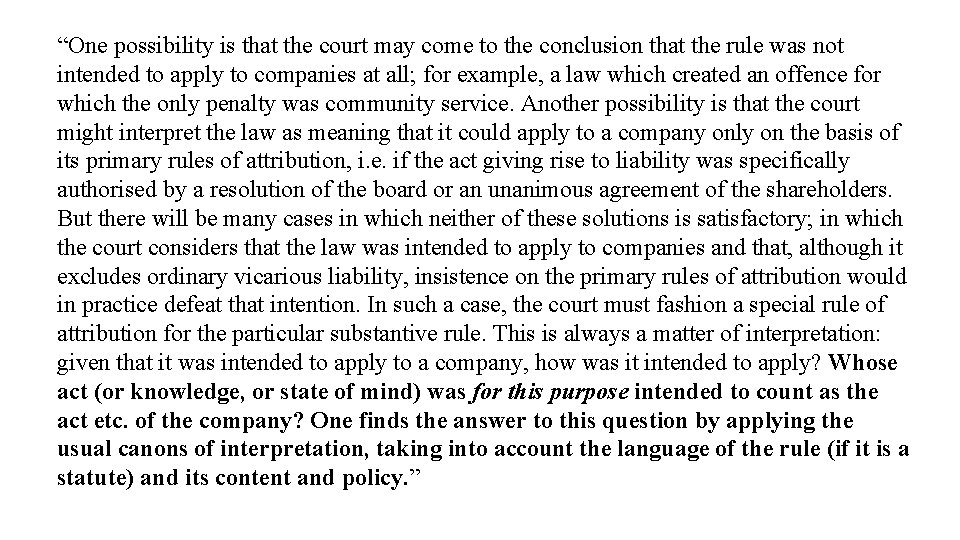 "One possibility is that the court may come to the conclusion that the rule was not intended to apply to companies at all; for example, a law which created an offence for which the only penalty was community service. Another possibility is that the court might interpret the law as meaning that it could apply to a company only on the basis of its primary rules of attribution, i.e. if the act giving rise to liability was specifically authorised by a resolution of the board or an unanimous agreement of the shareholders. But there will be many cases in which neither of these solutions is satisfactory; in which the court considers that the law was intended to apply to companies and that, although it excludes ordinary vicarious liability, insistence on the primary rules of attribution would in practice defeat that intention. In such a case, the court must fashion a special rule of attribution for the particular substantive rule. This is always a matter of interpretation: given that it was intended to apply to a company, how was it intended to apply? Whose act (or knowledge, or state of mind) was for this purpose intended to count as the act etc. of the company? One finds the answer to this question by applying the usual canons of interpretation, taking into account the language of the rule (if it is a statute) and its content and policy."